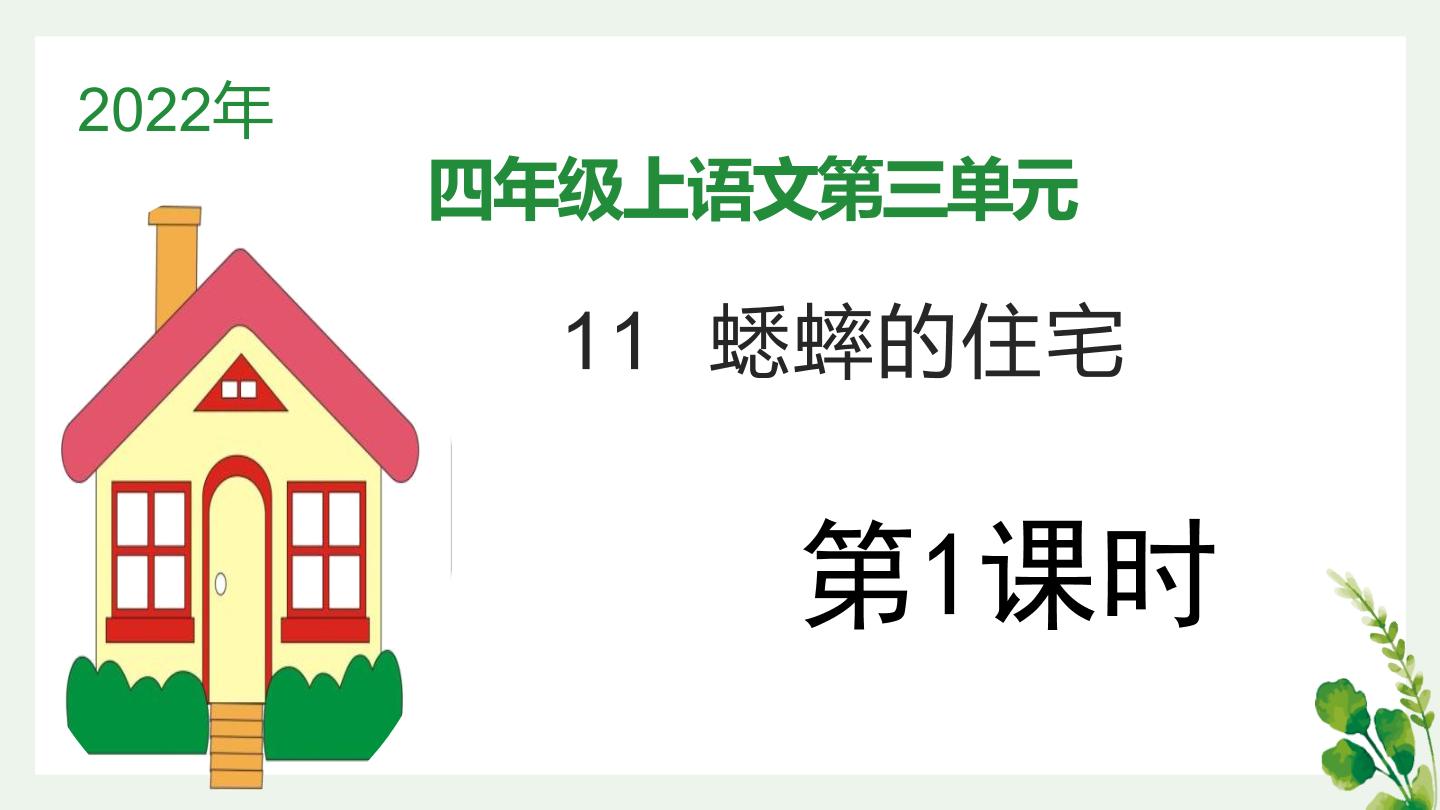 2022年

四年级上语文第三单元

11 蟋蟀的住宅

第1课时